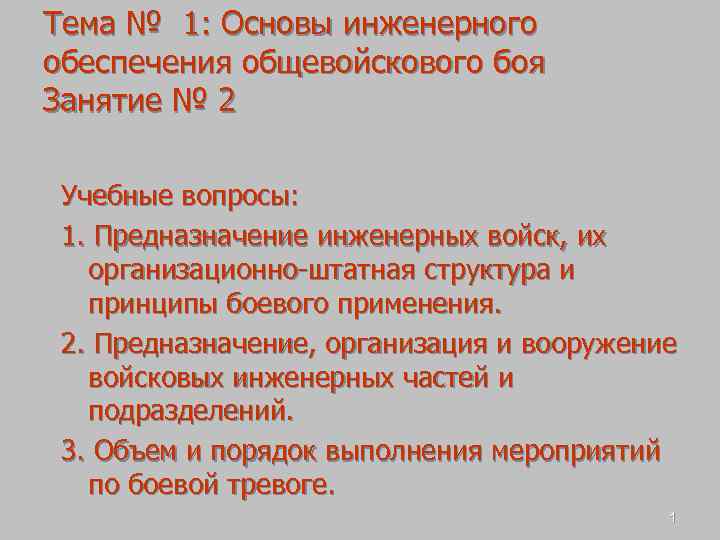 Тема № 1: Основы инженерного обеспечения общевойскового боя
Занятие № 2

Учебные вопросы:

1. Предназначение инженерных войск, их организационно-штатная структура и принципы боевого применения.

2. Предназначение, организация и вооружение войсковых инженерных частей и подразделений.

3. Объем и порядок выполнения мероприятий по боевой тревоге.

1